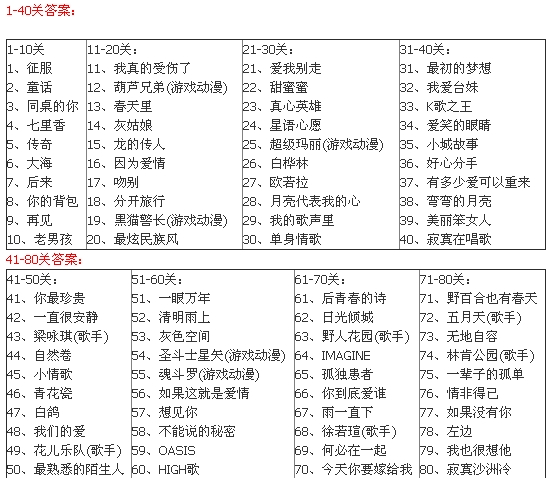 1-40关答案：

| 1-10关 | 11-20关： | 21-30关： | 31-40关： |
|---|---|---|---|
| 1、征服 | 11、我真的受伤了 | 21、爱我别走 | 31、最初的梦想 |
| 2、童话 | 12、葫芦兄弟(游戏动漫) | 22、甜蜜蜜 | 32、我爱台妹 |
| 3、同桌的你 | 13、春天里 | 23、真心英雄 | 33、K歌之王 |
| 4、七里香 | 14、灰姑娘 | 24、星语心愿 | 34、爱笑的眼睛 |
| 5、传奇 | 15、龙的传人 | 25、超级玛丽(游戏动漫) | 35、小城故事 |
| 6、大海 | 16、因为爱情 | 26、白桦林 | 36、好心分手 |
| 7、后来 | 17、吻别 | 27、欧若拉 | 37、有多少爱可以重来 |
| 8、你的背包 | 18、分开旅行 | 28、月亮代表我的心 | 38、弯弯的月亮 |
| 9、再见 | 19、黑猫警长(游戏动漫) | 29、我的歌声里 | 39、美丽笨女人 |
| 10、老男孩 | 20、最炫民族风 | 30、单身情歌 | 40、寂寞在唱歌 |

41-80关答案：

| 41-50关： | 51-60关： | 61-70关： | 71-80关： |
|---|---|---|---|
| 41、你最珍贵 | 51、一眼万年 | 61、后青春的诗 | 71、野百合也有春天 |
| 42、一直很安静 | 52、清明雨上 | 62、日光倾城 | 72、五月天(歌手) |
| 43、梁咏琪(歌手) | 53、灰色空间 | 63、野人花园(歌手) | 73、无地自容 |
| 44、自然卷 | 54、圣斗士星矢(游戏动漫) | 64、IMAGINE | 74、林肯公园(歌手) |
| 45、小情歌 | 55、魂斗罗(游戏动漫) | 65、孤独患者 | 75、一辈子的孤单 |
| 46、青花瓷 | 56、如果这就是爱情 | 66、你到底爱谁 | 76、情非得已 |
| 47、白鸽 | 57、想见你 | 67、雨一直下 | 77、如果没有你 |
| 48、我们的爱 | 58、不能说的秘密 | 68、徐若瑄(歌手) | 78、左边 |
| 49、花儿乐队(歌手) | 59、OASIS | 69、何必在一起 | 79、我也很想他 |
| 50、最熟悉的陌生人 | 60、HIGH歌 | 70、今天你要嫁给我 | 80、寂寞沙洲冷 |